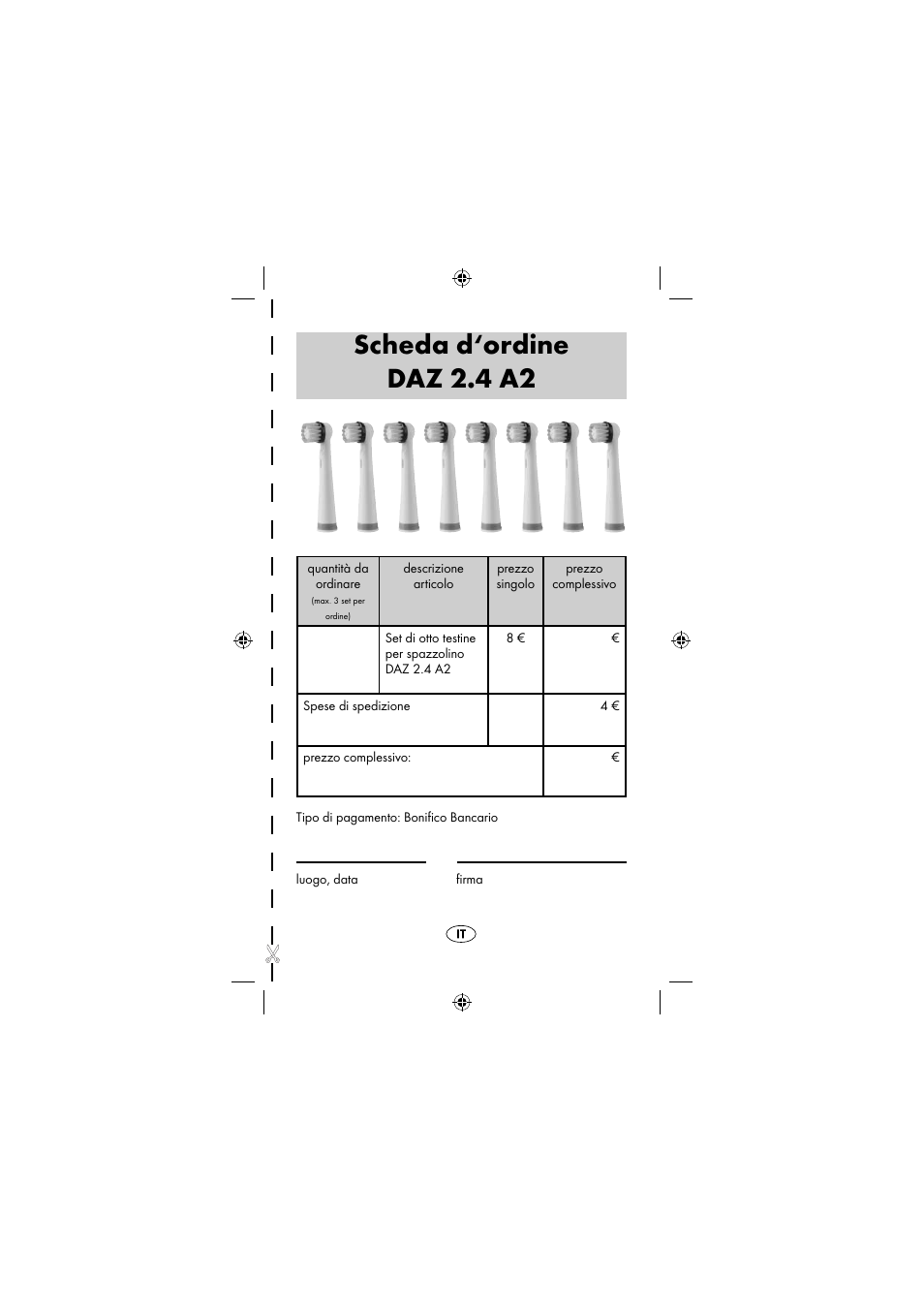 Scheda d'ordine
DAZ 2.4 A2

| quantità da ordinare (max. 3 set per ordine) | descrizione articolo | prezzo singolo | prezzo complessivo |
|---|---|---|---|
| | Set di otto testine per spazzolino DAZ 2.4 A2 | 8 € | € |
| Spese di spedizione | | | 4 € |
| prezzo complessivo: | | | € |

Tipo di pagamento: Bonifico Bancario

luogo, data

firma

IT